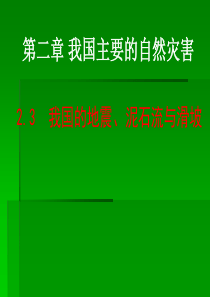 第二章 我国主要的自然灾害

2.3　我国的地震、泥石流与滑坡